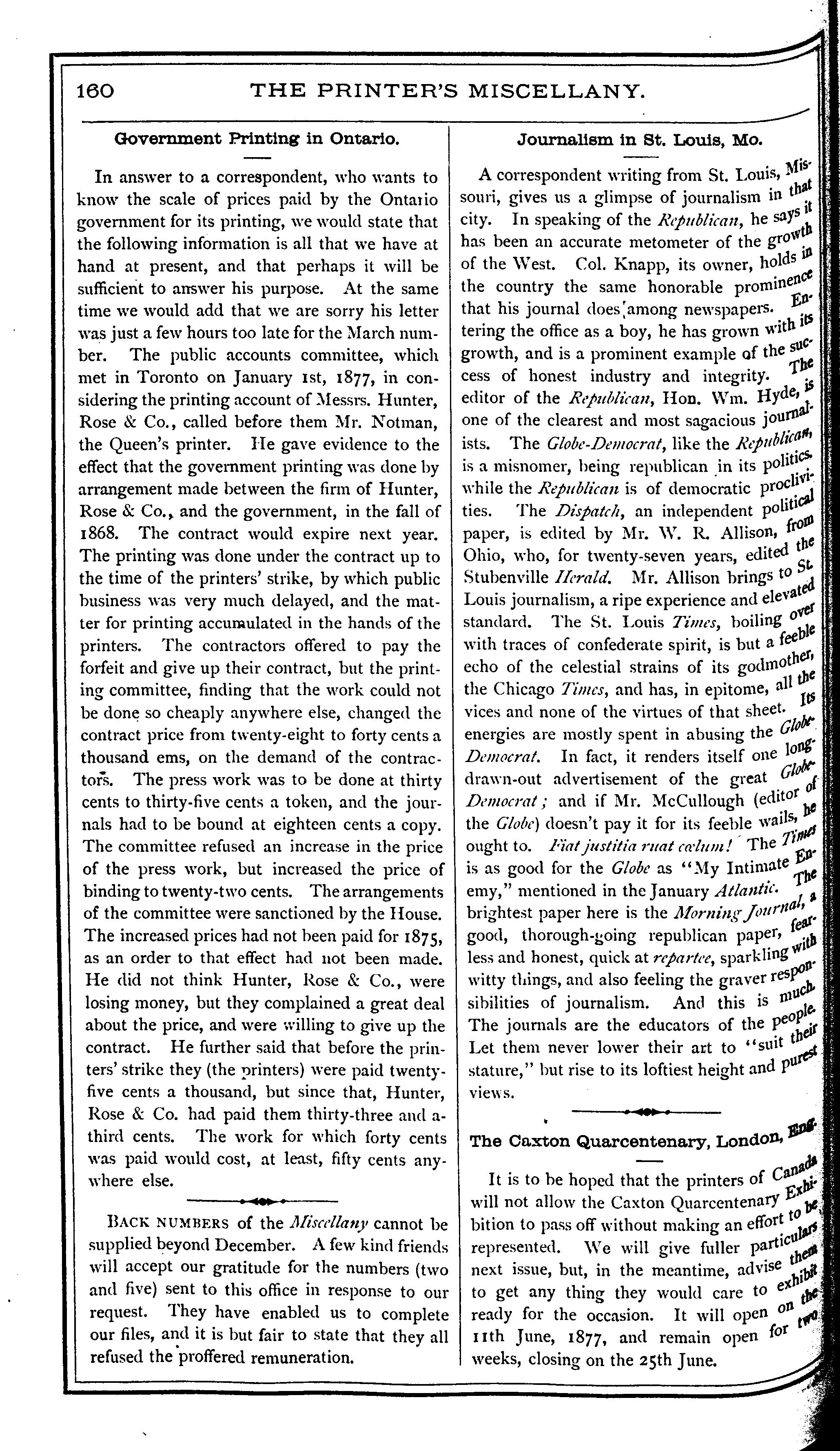 160 THE PRINTER'S MISCELLANY.

Government Printing in Ontario.

In answer to a correspondent, who wants to know the scale of prices paid by the Ontario government for its printing, we would state that the following information is all that we have at hand at present, and that perhaps it will be sufficient to answer his purpose. At the same time we would add that we are sorry his letter was just a few hours too late for the March number. The public accounts committee, which met in Toronto on January 1st, 1877, in considering the printing account of Messrs. Hunter, Rose & Co., called before them Mr. Notman, the Queen's printer. He gave evidence to the effect that the government printing was done by arrangement made between the firm of Hunter, Rose & Co., and the government, in the fall of 1868. The contract would expire next year. The printing was done under the contract up to the time of the printers' strike, by which public business was very much delayed, and the matter for printing accumulated in the hands of the printers. The contractors offered to pay the forfeit and give up their contract, but the printing committee, finding that the work could not be done so cheaply anywhere else, changed the contract price from twenty-eight to forty cents a thousand ems, on the demand of the contractors. The press work was to be done at thirty cents to thirty-five cents a token, and the journals had to be bound at eighteen cents a copy. The committee refused an increase in the price of the press work, but increased the price of binding to twenty-two cents. The arrangements of the committee were sanctioned by the House. The increased prices had not been paid for 1875, as an order to that effect had not been made. He did not think Hunter, Rose & Co., were losing money, but they complained a great deal about the price, and were willing to give up the contract. He further said that before the printers' strike they (the printers) were paid twenty-five cents a thousand, but since that, Hunter, Rose & Co. had paid them thirty-three and a-third cents. The work for which forty cents was paid would cost, at least, fifty cents anywhere else.

BACK NUMBERS of the Miscellany cannot be supplied beyond December. A few kind friends will accept our gratitude for the numbers (two and five) sent to this office in response to our request. They have enabled us to complete our files, and it is but fair to state that they all refused the proffered remuneration.

Journalism in St. Louis, Mo.

A correspondent writing from St. Louis, Missouri, gives us a glimpse of journalism in that city. In speaking of the Republican, he says it has been an accurate metometer of the growth of the West. Col. Knapp, its owner, holds in the country the same honorable prominence that his journal does among newspapers. Entering the office as a boy, he has grown with its growth, and is a prominent example of the success of honest industry and integrity. The editor of the Republican, Hon. Wm. Hyde, is one of the clearest and most sagacious journalists. The Globe-Democrat, like the Republican, is a misnomer, being republican in its politics, while the Republican is of democratic proclivities. The Dispatch, an independent political paper, is edited by Mr. W. R. Allison, from Ohio, who, for twenty-seven years, edited the Stubenville Herald. Mr. Allison brings to St. Louis journalism, a ripe experience and elevated standard. The St. Louis Times, boiling over with traces of confederate spirit, is but a feeble echo of the celestial strains of its godmother, the Chicago Times, and has, in epitome, all the vices and none of the virtues of that sheet. Its energies are mostly spent in abusing the Globe-Democrat. In fact, it renders itself one long-drawn-out advertisement of the great Globe-Democrat; and if Mr. McCullough (editor of the Globe) doesn't pay it for its feeble wails, he ought to. Fiat justitia ruat cœlum! The Times is as good for the Globe as "My Intimate Enemy," mentioned in the January Atlantic. The brightest paper here is the Morning Journal, a good, thorough-going republican paper, fearless and honest, quick at repartee, sparkling with witty things, and also feeling the graver responsibilities of journalism. And this is much. The journals are the educators of the people. Let them never lower their art to "suit their stature," but rise to its loftiest height and purest views.

The Caxton Quarcentenary, London, Eng.

It is to be hoped that the printers of Canada will not allow the Caxton Quarcentenary Exhibition to pass off without making an effort to be represented. We will give fuller particulars next issue, but, in the meantime, advise them to get any thing they would care to exhibit ready for the occasion. It will open on the 11th June, 1877, and remain open for two weeks, closing on the 25th June.